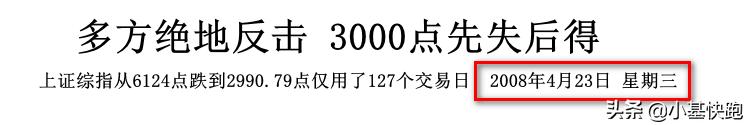 多方绝地反击 3000点先失后得

上证综指从6124点跌到2990.79点仅用了127个交易日 2008年4月23日 星期三

头条 @小基快跑